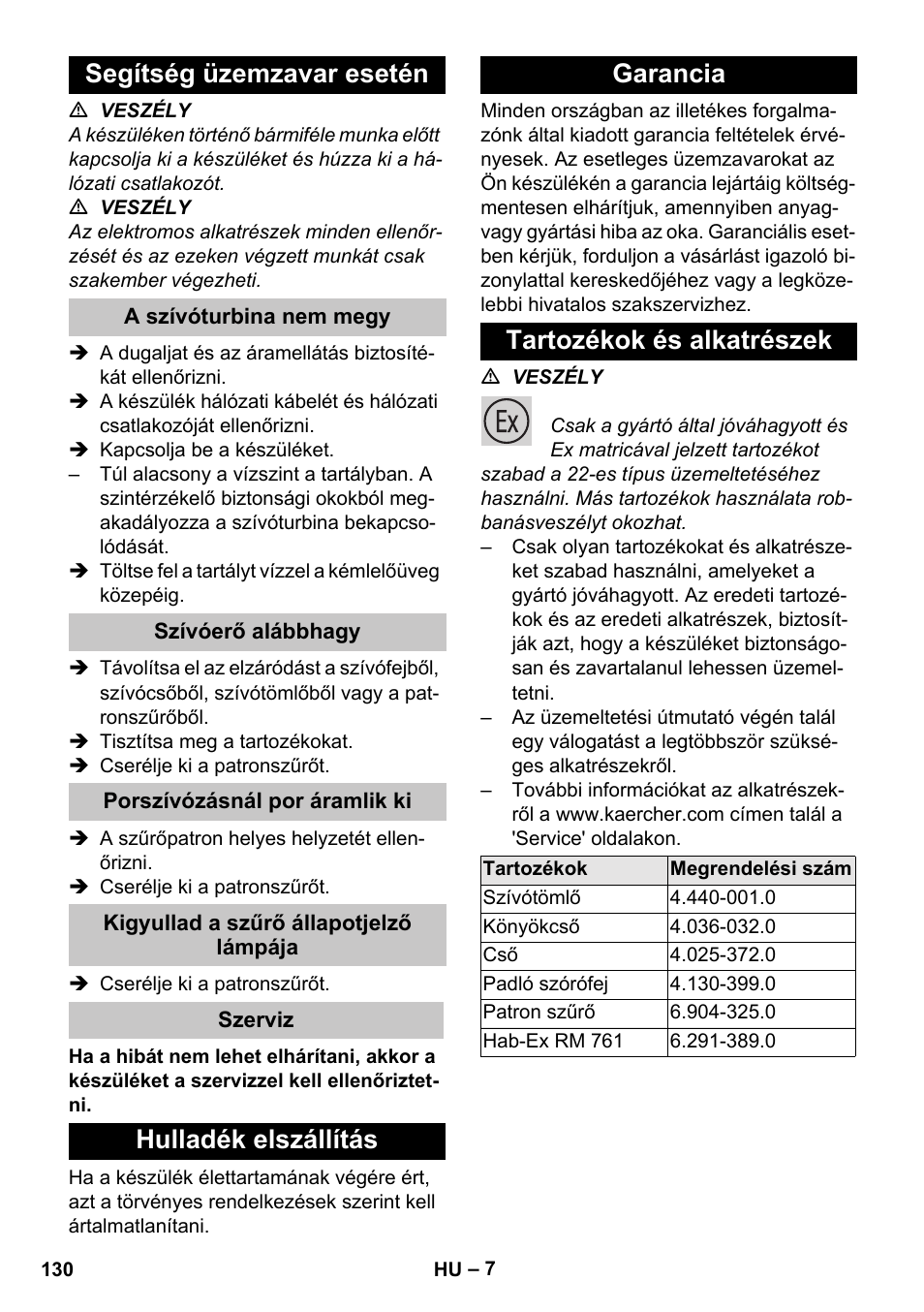 Segítség üzemzavar esetén

⚠ VESZÉLY
A készüléken történő bármiféle munka előtt kapcsolja ki a készüléket és húzza ki a hálózati csatlakozót.

⚠ VESZÉLY
Az elektromos alkatrészek minden ellenőrzését és az ezeken végzett munkát csak szakember végezheti.

A szívóturbina nem megy

➔ A dugaljat és az áramellátás biztosítékát ellenőrizni.
➔ A készülék hálózati kábelét és hálózati csatlakozóját ellenőrizni.
➔ Kapcsolja be a készüléket.
– Túl alacsony a vízszint a tartályban. A szintérzékelő biztonsági okokból megakadályozza a szívóturbina bekapcsolódását.
➔ Töltse fel a tartályt vízzel a kémlelőüveg közepéig.

Szívóerő alábbhagy

➔ Távolítsa el az elzáródást a szívófejből, szívócsőből, szívótömlőből vagy a patronszűrőből.
➔ Tisztítsa meg a tartozékokat.
➔ Cserélje ki a patronszűrőt.

Porszívózásnál por áramlik ki

➔ A szűrőpatron helyes helyzetét ellenőrizni.
➔ Cserélje ki a patronszűrőt.

Kigyullad a szűrő állapotjelző lámpája

➔ Cserélje ki a patronszűrőt.

Szerviz

Ha a hibát nem lehet elhárítani, akkor a készüléket a szervizzel kell ellenőriztetni.

Hulladék elszállítás

Ha a készülék élettartamának végére ért, azt a törvényes rendelkezések szerint kell ártalmatlanítani.

Garancia

Minden országban az illetékes forgalmazónk által kiadott garancia feltételek érvényesek. Az esetleges üzemzavarokat az Ön készülékén a garancia lejártáig költségmentesen elhárítjuk, amennyiben anyag- vagy gyártási hiba az oka. Garanciális esetben kérjük, forduljon a vásárlást igazoló bizonylattal kereskedőjéhez vagy a legközelebbi hivatalos szakszervizhez.

Tartozékok és alkatrészek

⚠ VESZÉLY
Ex
Csak a gyártó által jóváhagyott és Ex matricával jelzett tartozékot szabad a 22-es típus üzemeltetéséhez használni. Más tartozékok használata robbanásveszélyt okozhat.
– Csak olyan tartozékokat és alkatrészeket szabad használni, amelyeket a gyártó jóváhagyott. Az eredeti tartozékok és az eredeti alkatrészek, biztosítják azt, hogy a készüléket biztonságosan és zavartalanul lehessen üzemeltetni.
– Az üzemeltetési útmutató végén talál egy válogatást a legtöbbször szükséges alkatrészekről.
– További információkat az alkatrészekről a www.kaercher.com címen talál a 'Service' oldalakon.

| Tartozékok | Megrendelési szám |
|---|---|
| Szívótömlő | 4.440-001.0 |
| Könyökcső | 4.036-032.0 |
| Cső | 4.025-372.0 |
| Padló szórófej | 4.130-399.0 |
| Patron szűrő | 6.904-325.0 |
| Hab-Ex RM 761 | 6.291-389.0 |

130 HU – 7